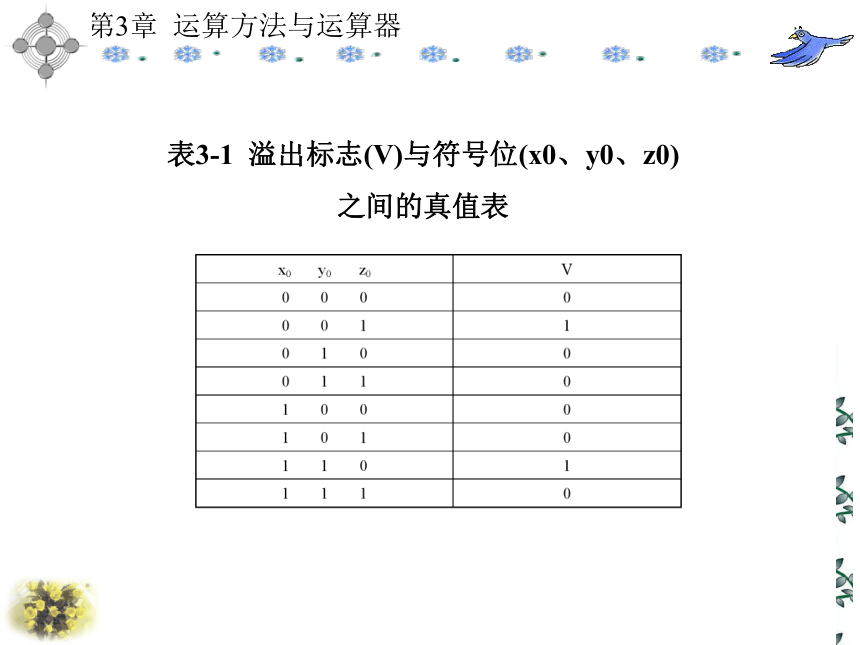 第3章 运算方法与运算器

表3-1 溢出标志(V)与符号位(x0、y0、z0)之间的真值表

| $x_0$ $y_0$ $z_0$ | V |
|---|---|
| 0 0 0 | 0 |
| 0 0 1 | 1 |
| 0 1 0 | 0 |
| 0 1 1 | 0 |
| 1 0 0 | 0 |
| 1 0 1 | 0 |
| 1 1 0 | 1 |
| 1 1 1 | 0 |